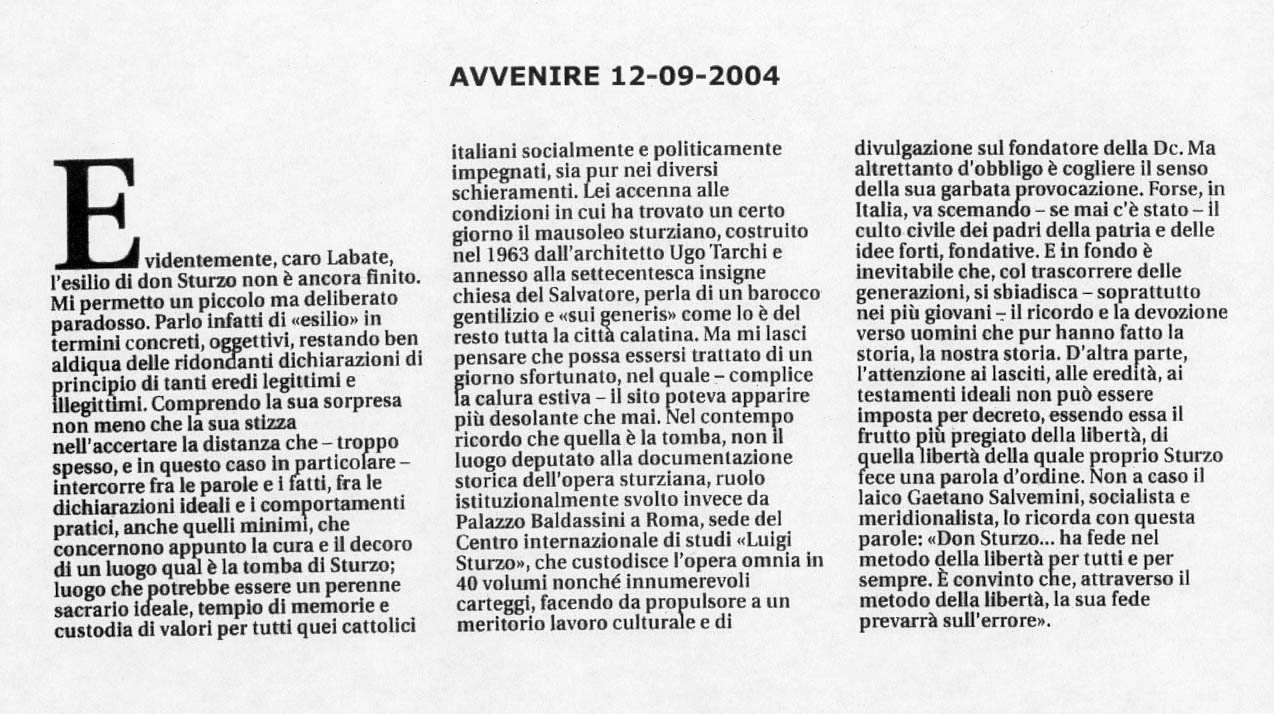 AVVENIRE 12-09-2004

Evidentemente, caro Labate, l'esilio di don Sturzo non è ancora finito. Mi permetto un piccolo ma deliberato paradosso. Parlo infatti di «esilio» in termini concreti, oggettivi, restando ben aldiqua delle ridondanti dichiarazioni di principio di tanti eredi legittimi e illegittimi. Comprendo la sua sorpresa non meno che la sua stizza nell'accertare la distanza che – troppo spesso, e in questo caso in particolare – intercorre fra le parole e i fatti, fra le dichiarazioni ideali e i comportamenti pratici, anche quelli minimi, che concernono appunto la cura e il decoro di un luogo qual è la tomba di Sturzo; luogo che potrebbe essere un perenne sacrario ideale, tempio di memorie e custodia di valori per tutti quei cattolici italiani socialmente e politicamente impegnati, sia pur nei diversi schieramenti. Lei accenna alle condizioni in cui ha trovato un certo giorno il mausoleo sturziano, costruito nel 1963 dall'architetto Ugo Tarchi e annesso alla settecentesca insigne chiesa del Salvatore, perla di un barocco gentilizio e «sui generis» come lo è del resto tutta la città calatina. Ma mi lasci pensare che possa essersi trattato di un giorno sfortunato, nel quale – complice la calura estiva – il sito poteva apparire più desolante che mai. Nel contempo ricordo che quella è la tomba, non il luogo deputato alla documentazione storica dell'opera sturziana, ruolo istituzionalmente svolto invece da Palazzo Baldassini a Roma, sede del Centro internazionale di studi «Luigi Sturzo», che custodisce l'opera omnia in 40 volumi nonché innumerevoli carteggi, facendo da propulsore a un meritorio lavoro culturale e di divulgazione sul fondatore della Dc. Ma altrettanto d'obbligo è cogliere il senso della sua garbata provocazione. Forse, in Italia, va scemando – se mai c'è stato – il culto civile dei padri della patria e delle idee forti, fondative. E in fondo è inevitabile che, col trascorrere delle generazioni, si sbiadisca – soprattutto nei più giovani – il ricordo e la devozione verso uomini che pur hanno fatto la storia, la nostra storia. D'altra parte, l'attenzione ai lasciti, alle eredità, ai testamenti ideali non può essere imposta per decreto, essendo essa il frutto più pregiato della libertà, di quella libertà della quale proprio Sturzo fece una parola d'ordine. Non a caso il laico Gaetano Salvemini, socialista e meridionalista, lo ricorda con questa parole: «Don Sturzo... ha fede nel metodo della libertà per tutti e per sempre. È convinto che, attraverso il metodo della libertà, la sua fede prevarrà sull'errore».